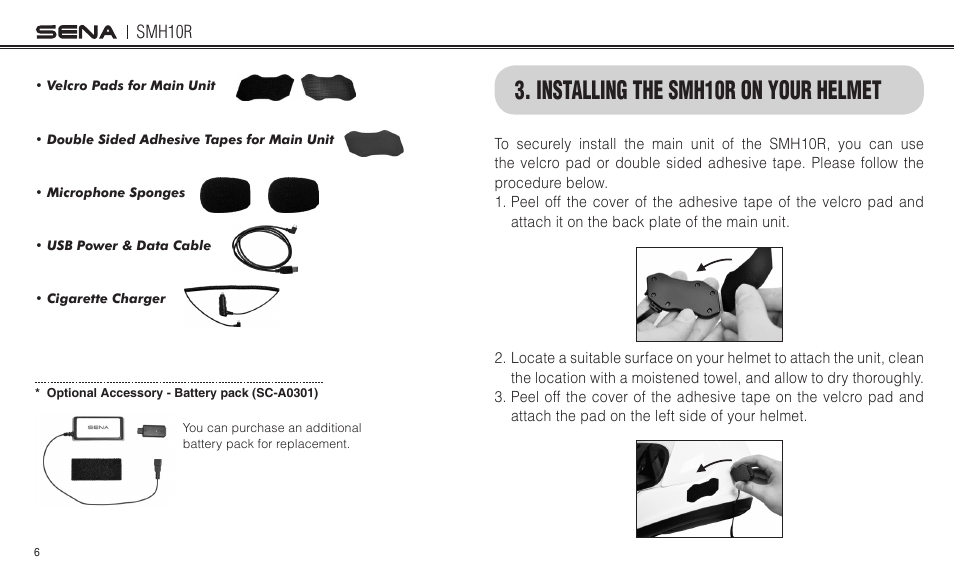 SENA | SMH10R

• Velcro Pads for Main Unit

• Double Sided Adhesive Tapes for Main Unit

• Microphone Sponges

• USB Power & Data Cable

• Cigarette Charger

* Optional Accessory - Battery pack (SC-A0301)

SENA

You can purchase an additional battery pack for replacement.

6

3. INSTALLING THE SMH10R ON YOUR HELMET

To securely install the main unit of the SMH10R, you can use the velcro pad or double sided adhesive tape. Please follow the procedure below.
1. Peel off the cover of the adhesive tape of the velcro pad and attach it on the back plate of the main unit.

2. Locate a suitable surface on your helmet to attach the unit, clean the location with a moistened towel, and allow to dry thoroughly.
3. Peel off the cover of the adhesive tape on the velcro pad and attach the pad on the left side of your helmet.